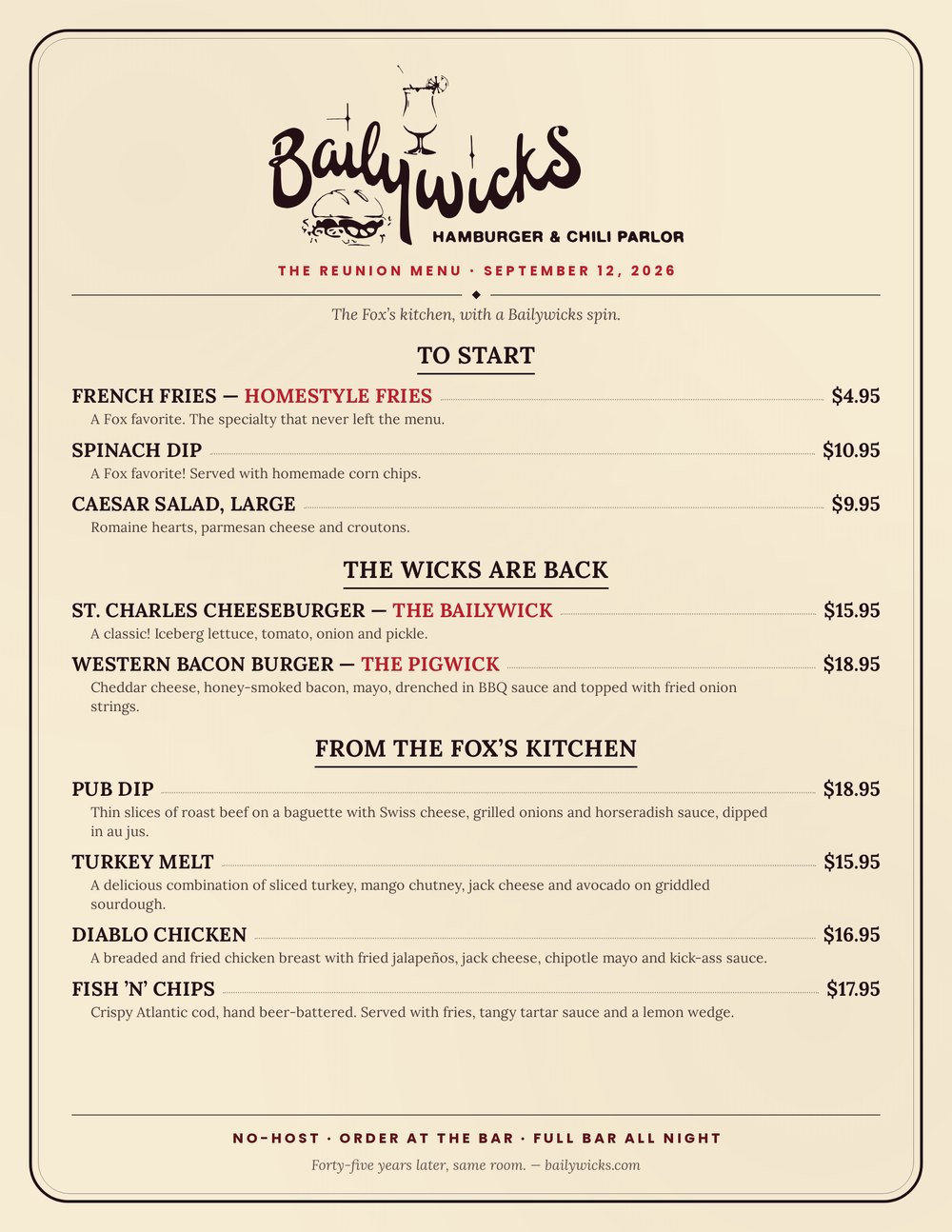 Bailywicks
HAMBURGER & CHILI PARLOR

THE REUNION MENU · SEPTEMBER 12, 2026

The Fox's kitchen, with a Bailywicks spin.

TO START

FRENCH FRIES — HOMESTYLE FRIES $4.95
A Fox favorite. The specialty that never left the menu.

SPINACH DIP $10.95
A Fox favorite! Served with homemade corn chips.

CAESAR SALAD, LARGE $9.95
Romaine hearts, parmesan cheese and croutons.

THE WICKS ARE BACK

ST. CHARLES CHEESEBURGER — THE BAILYWICK $15.95
A classic! Iceberg lettuce, tomato, onion and pickle.

WESTERN BACON BURGER — THE PIGWICK $18.95
Cheddar cheese, honey-smoked bacon, mayo, drenched in BBQ sauce and topped with fried onion strings.

FROM THE FOX'S KITCHEN

PUB DIP $18.95
Thin slices of roast beef on a baguette with Swiss cheese, grilled onions and horseradish sauce, dipped in au jus.

TURKEY MELT $15.95
A delicious combination of sliced turkey, mango chutney, jack cheese and avocado on griddled sourdough.

DIABLO CHICKEN $16.95
A breaded and fried chicken breast with fried jalapeños, jack cheese, chipotle mayo and kick-ass sauce.

FISH 'N' CHIPS $17.95
Crispy Atlantic cod, hand beer-battered. Served with fries, tangy tartar sauce and a lemon wedge.

NO-HOST · ORDER AT THE BAR · FULL BAR ALL NIGHT

Forty-five years later, same room. — bailywicks.com